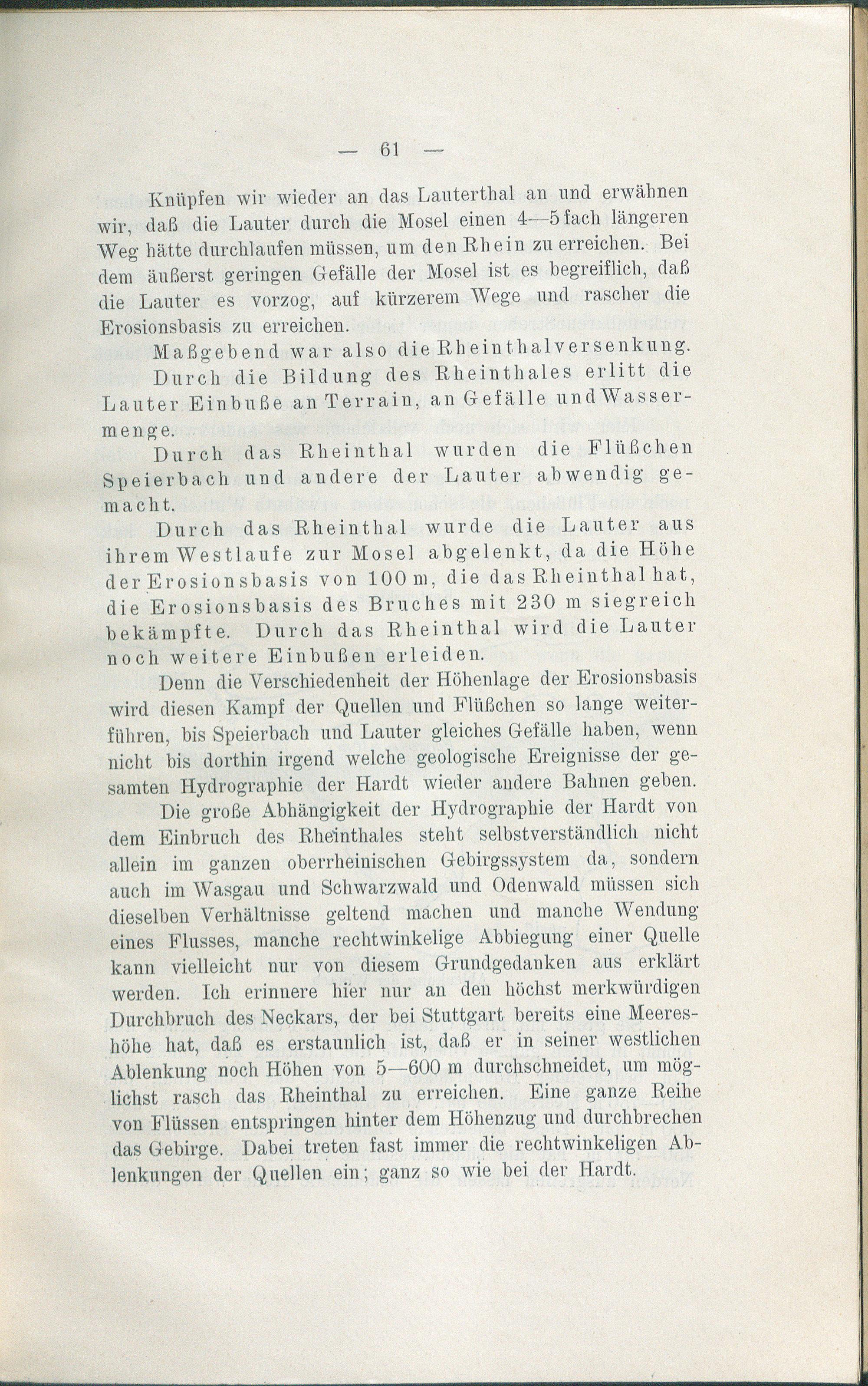 — 61 —

Knüpfen wir wieder an das Lauterthal an und erwähnen wir, daß die Lauter durch die Mosel einen 4—5fach längeren Weg hätte durchlaufen müssen, um den Rhein zu erreichen. Bei dem äußerst geringen Gefälle der Mosel ist es begreiflich, daß die Lauter es vorzog, auf kürzerem Wege und rascher die Erosionsbasis zu erreichen.

Maßgebend war also die Rheinthalversenkung.

Durch die Bildung des Rheinthales erlitt die Lauter Einbuße an Terrain, an Gefälle und Wassermenge.

Durch das Rheinthal wurden die Flüßchen Speierbach und andere der Lauter abwendig gemacht.

Durch das Rheinthal wurde die Lauter aus ihrem Westlaufe zur Mosel abgelenkt, da die Höhe der Erosionsbasis von 100 m, die das Rheinthal hat, die Erosionsbasis des Bruches mit 230 m siegreich bekämpfte. Durch das Rheinthal wird die Lauter noch weitere Einbußen erleiden.

Denn die Verschiedenheit der Höhenlage der Erosionsbasis wird diesen Kampf der Quellen und Flüßchen so lange weiterführen, bis Speierbach und Lauter gleiches Gefälle haben, wenn nicht bis dorthin irgend welche geologische Ereignisse der gesamten Hydrographie der Hardt wieder andere Bahnen geben.

Die große Abhängigkeit der Hydrographie der Hardt von dem Einbruch des Rheinthales steht selbstverständlich nicht allein im ganzen oberrheinischen Gebirgssystem da, sondern auch im Wasgau und Schwarzwald und Odenwald müssen sich dieselben Verhältnisse geltend machen und manche Wendung eines Flusses, manche rechtwinkelige Abbiegung einer Quelle kann vielleicht nur von diesem Grundgedanken aus erklärt werden. Ich erinnere hier nur an den höchst merkwürdigen Durchbruch des Neckars, der bei Stuttgart bereits eine Meereshöhe hat, daß es erstaunlich ist, daß er in seiner westlichen Ablenkung noch Höhen von 5—600 m durchschneidet, um möglichst rasch das Rheinthal zu erreichen. Eine ganze Reihe von Flüssen entspringen hinter dem Höhenzug und durchbrechen das Gebirge. Dabei treten fast immer die rechtwinkeligen Ablenkungen der Quellen ein; ganz so wie bei der Hardt.